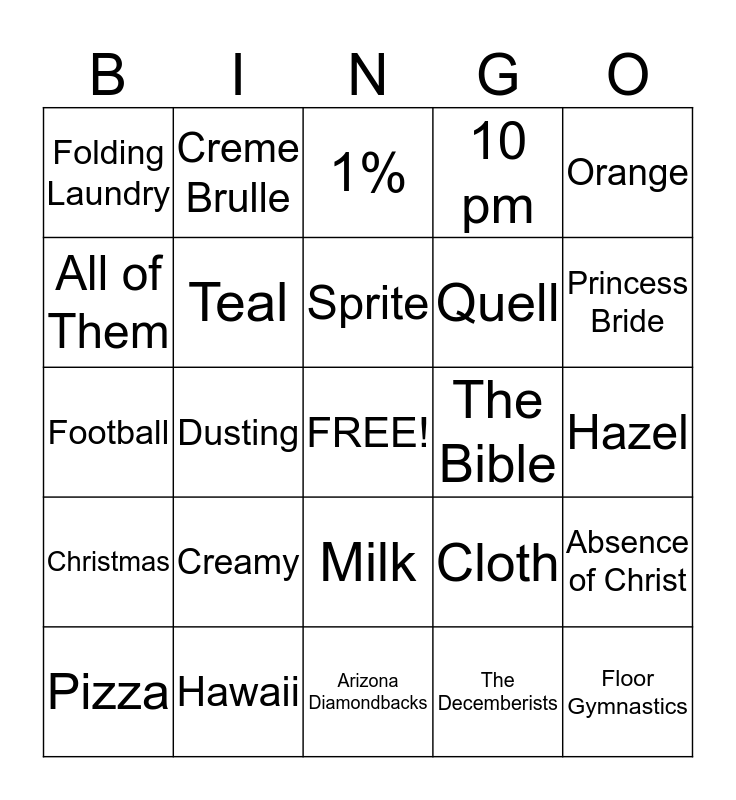 | B | I | N | G | O |
|---|---|---|---|---|
| Folding Laundry | Creme Brulle | 1% | 10 pm | Orange |
| All of Them | Teal | Sprite | Quell | Princess Bride |
| Football | Dusting | FREE! | The Bible | Hazel |
| Christmas | Creamy | Milk | Cloth | Absence of Christ |
| Pizza | Hawaii | Arizona Diamondbacks | The Decemberists | Floor Gymnastics |